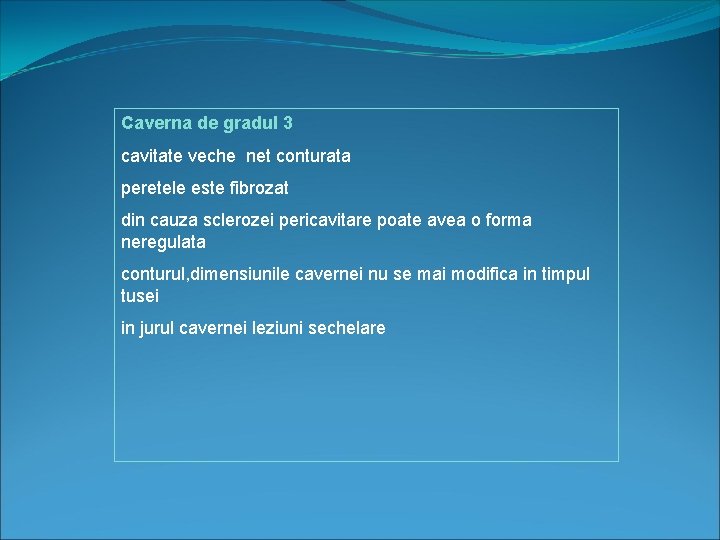 Caverna de gradul 3

cavitate veche  net conturata

peretele este fibrozat

din cauza sclerozei pericavitare poate avea o forma neregulata

conturul,dimensiunile cavernei nu se mai modifica in timpul tusei

in jurul cavernei leziuni sechelare